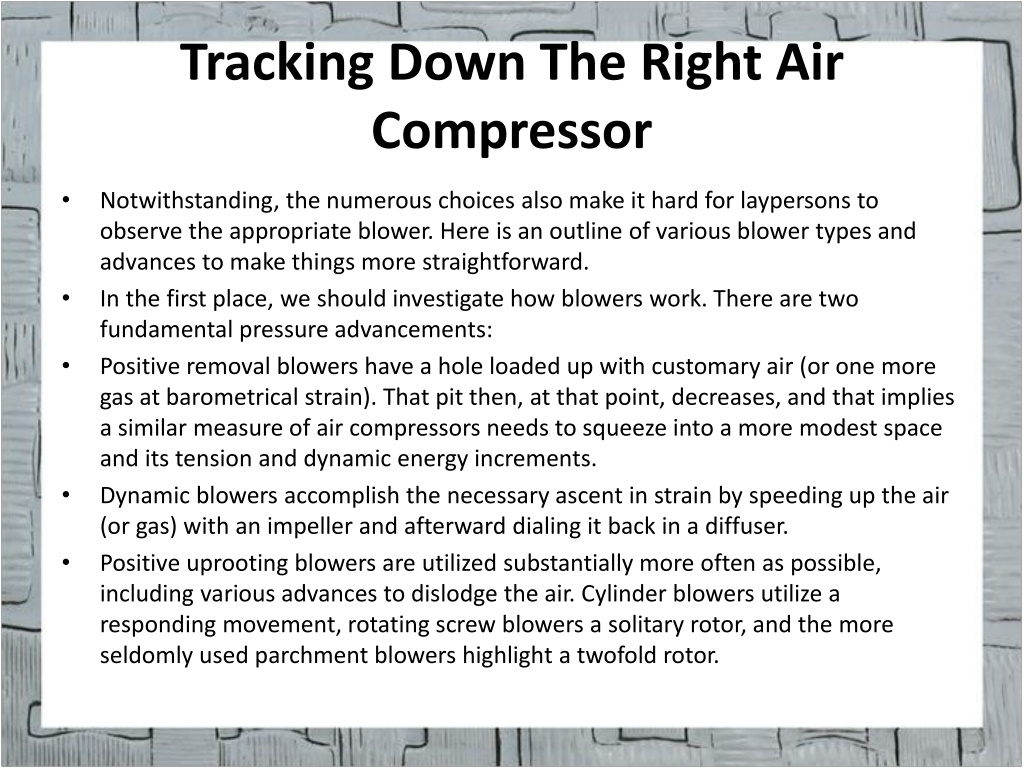 Tracking Down The Right Air Compressor

• Notwithstanding, the numerous choices also make it hard for laypersons to observe the appropriate blower. Here is an outline of various blower types and advances to make things more straightforward.
• In the first place, we should investigate how blowers work. There are two fundamental pressure advancements:
• Positive removal blowers have a hole loaded up with customary air (or one more gas at barometrical strain). That pit then, at that point, decreases, and that implies a similar measure of air compressors needs to squeeze into a more modest space and its tension and dynamic energy increments.
• Dynamic blowers accomplish the necessary ascent in strain by speeding up the air (or gas) with an impeller and afterward dialing it back in a diffuser.
• Positive uprooting blowers are utilized substantially more often as possible, including various advances to dislodge the air. Cylinder blowers utilize a responding movement, rotating screw blowers a solitary rotor, and the more seldomly used parchment blowers highlight a twofold rotor.